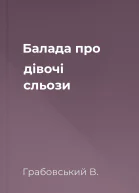 Балада про дівочі сльози

Грабовський В.